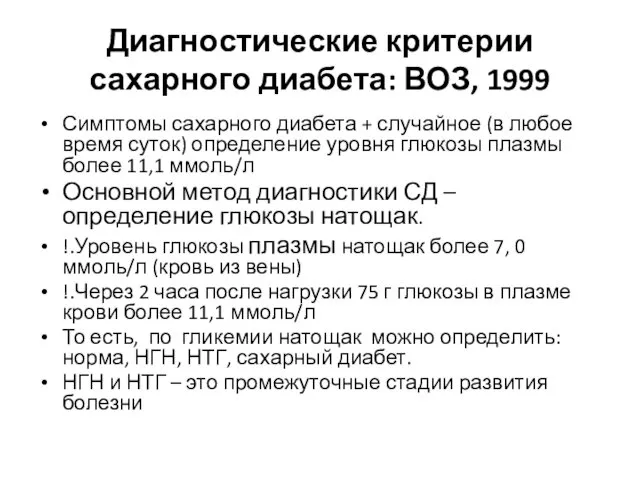 Диагностические критерии сахарного диабета: ВОЗ, 1999

• Симптомы сахарного диабета + случайное (в любое время суток) определение уровня глюкозы плазмы более 11,1 ммоль/л
• Основной метод диагностики СД – определение глюкозы натощак.
• !.Уровень глюкозы плазмы натощак более 7, 0 ммоль/л (кровь из вены)
• !.Через 2 часа после нагрузки 75 г глюкозы в плазме крови более 11,1 ммоль/л
• То есть, по гликемии натощак можно определить: норма, НГН, НТГ, сахарный диабет.
• НГН и НТГ – это промежуточные стадии развития болезни